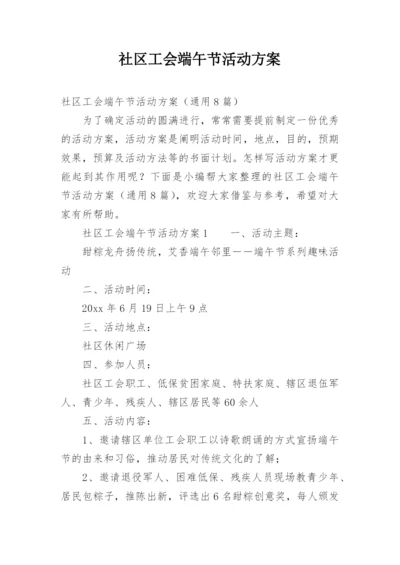 社区工会端午节活动方案

社区工会端午节活动方案（通用8篇）

为了确定活动的圆满进行，常常需要提前制定一份优秀的活动方案，活动方案是阐明活动时间，地点，目的，预期效果，预算及活动方法等的书面计划。怎样写活动方案才更能起到其作用呢？下面是小编帮大家整理的社区工会端午节活动方案（通用8篇），欢迎大家借鉴与参考，希望对大家有所帮助。

社区工会端午节活动方案1　　一、活动主题：

甜粽龙舟扬传统，艾香端午邻里——端午节系列趣味活动

二、活动时间：

20xx年6月19日上午9点

三、活动地点：

社区休闲广场

四、参加人员：

社区工会职工、低保贫困家庭、特扶家庭、辖区退伍军人、青少年、残疾人、辖区居民等60余人

五、活动内容：

1、邀请辖区单位工会职工以诗歌朗诵的方式宣扬端午节的由来和习俗，推动居民对传统文化的了解；

2、邀请退役军人、困难低保、残疾人员现场教青少年、居民包粽子，推陈出新，评选出6名甜粽创意奖，每人颁发